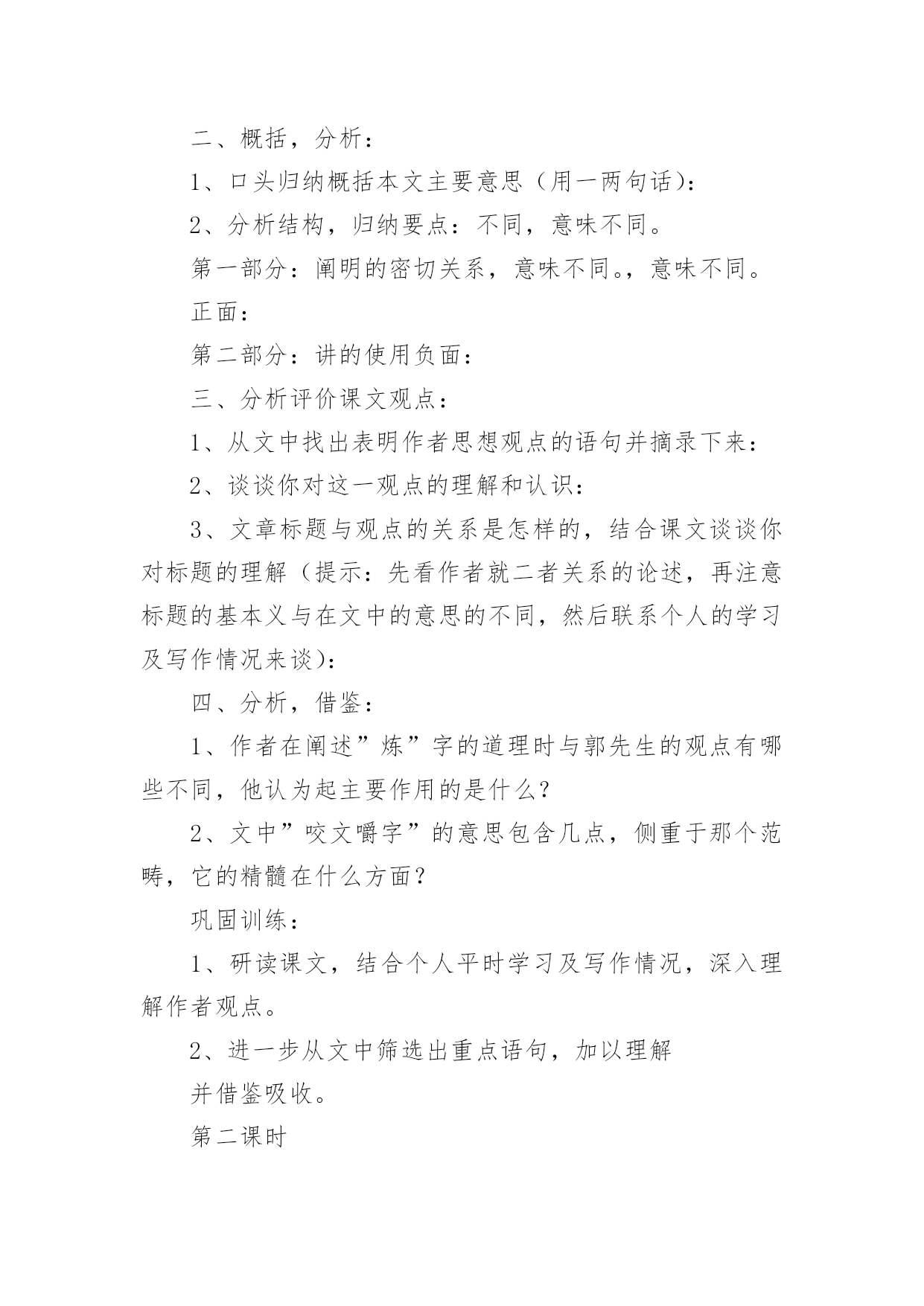 二、概括，分析：

1、口头归纳概括本文主要意思（用一两句话）：

2、分析结构，归纳要点：不同，意味不同。

第一部分：阐明的密切关系，意味不同。，意味不同。

正面：

第二部分：讲的使用负面：

三、分析评价课文观点：

1、从文中找出表明作者思想观点的语句并摘录下来：

2、谈谈你对这一观点的理解和认识：

3、文章标题与观点的关系是怎样的，结合课文谈谈你对标题的理解（提示：先看作者就二者关系的论述，再注意标题的基本义与在文中的意思的不同，然后联系个人的学习及写作情况来谈）：

四、分析，借鉴：

1、作者在阐述”炼”字的道理时与郭先生的观点有哪些不同，他认为起主要作用的是什么？

2、文中”咬文嚼字”的意思包含几点，侧重于那个范畴，它的精髓在什么方面？

巩固训练：

1、研读课文，结合个人平时学习及写作情况，深入理解作者观点。

2、进一步从文中筛选出重点语句，加以理解

并借鉴吸收。

第二课时